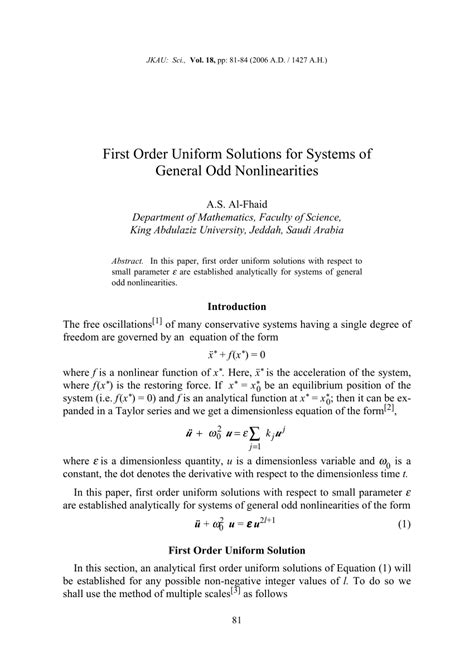 JKAU: Sci., Vol. 18, pp: 81-84 (2006 A.D. / 1427 A.H.)

First Order Uniform Solutions for Systems of General Odd Nonlinearities

A.S. Al-Fhaid
Department of Mathematics, Faculty of Science, King Abdulaziz University, Jeddah, Saudi Arabia

Abstract. In this paper, first order uniform solutions with respect to small parameter $\varepsilon$ are established analytically for systems of general odd nonlinearities.

Introduction

The free oscillations$^{[1]}$ of many conservative systems having a single degree of freedom are governed by an equation of the form

$\ddot{x}^* + f(x^*) = 0$

where $f$ is a nonlinear function of $x^*$. Here, $\ddot{x}^*$ is the acceleration of the system, where $f(x^*)$ is the restoring force. If $x^* = x_0^*$ be an equilibrium position of the system (i.e. $f(x^*) = 0$) and $f$ is an analytical function at $x^* = x_0^*$; then it can be expanded in a Taylor series and we get a dimensionless equation of the form$^{[2]}$,

$\ddot{u} + \omega_0^2 u = \varepsilon \sum_{j=1} k_j u^j$

where $\varepsilon$ is a dimensionless quantity, $u$ is a dimensionless variable and $\omega_0$ is a constant, the dot denotes the derivative with respect to the dimensionless time $t$.

In this paper, first order uniform solutions with respect to small parameter $\varepsilon$ are established analytically for systems of general odd nonlinearities of the form

$\ddot{u} + \omega_0^2 u = \varepsilon u^{2l+1}$ (1)

First Order Uniform Solution

In this section, an analytical first order uniform solutions of Equation (1) will be established for any possible non-negative integer values of $l$. To do so we shall use the method of multiple scales$^{[3]}$ as follows

81